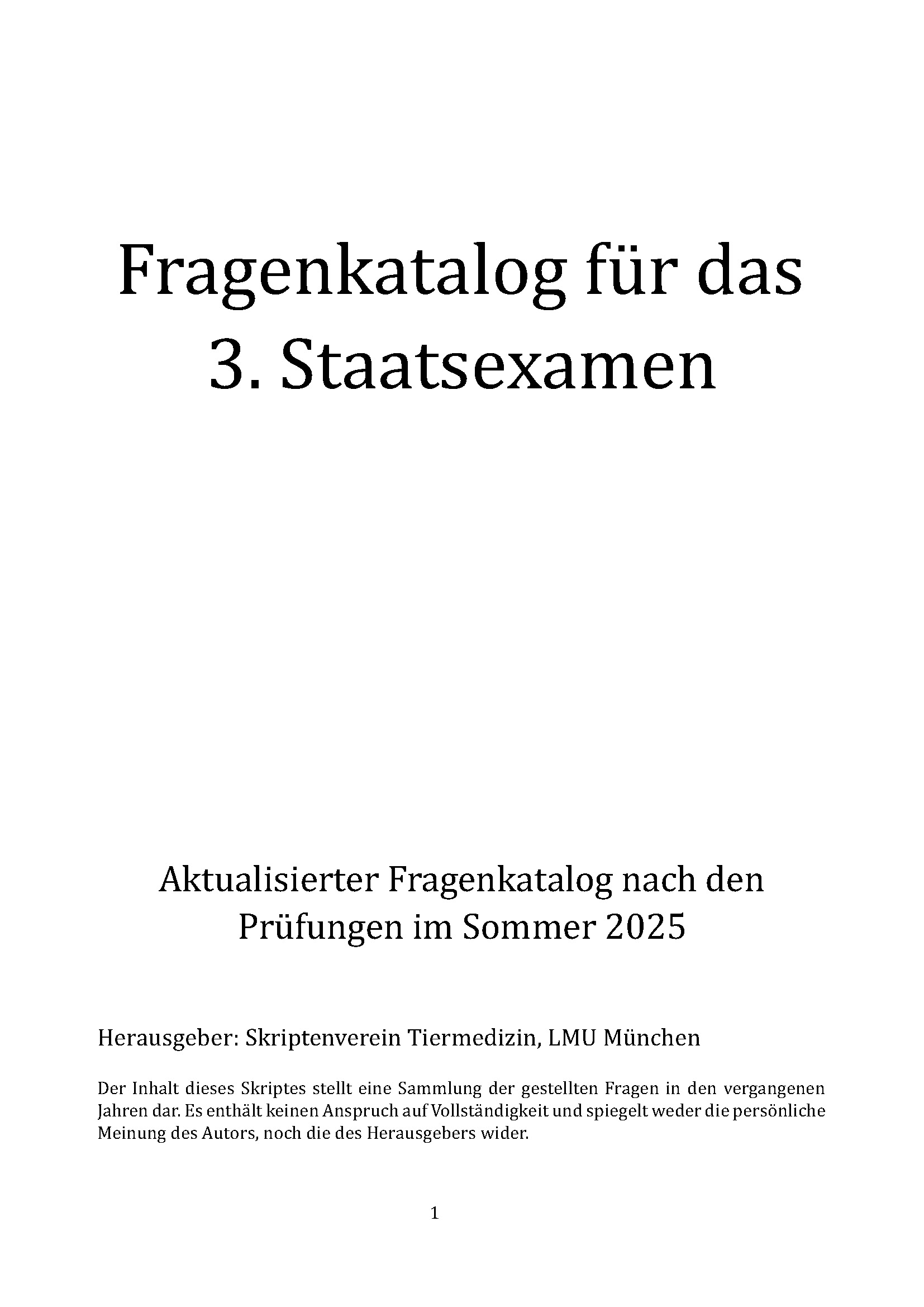 Fragenkatalog für das
3. Staatsexamen

Aktualisierter Fragenkatalog nach den
Prüfungen im Sommer 2025

Herausgeber: Skriptenverein Tiermedizin, LMU München

Der Inhalt dieses Skriptes stellt eine Sammlung der gestellten Fragen in den vergangenen Jahren dar. Es enthält keinen Anspruch auf Vollständigkeit und spiegelt weder die persönliche Meinung des Autors, noch die des Herausgebers wider.

1